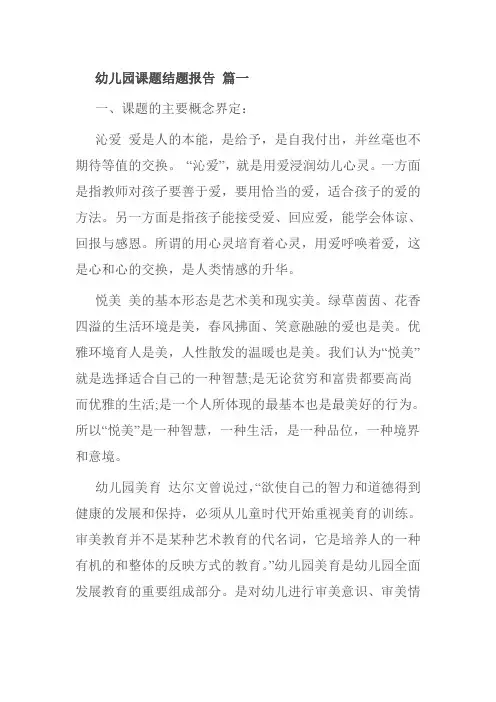 幼儿园课题结题报告 篇一

一、课题的主要概念界定：

沁爱 爱是人的本能，是给予，是自我付出，并丝毫也不期待等值的交换。“沁爱”，就是用爱浸润幼儿心灵。一方面是指教师对孩子要善于爱，要用恰当的爱，适合孩子的爱的方法。另一方面是指孩子能接受爱、回应爱，能学会体谅、回报与感恩。所谓的用心灵培育着心灵，用爱呼唤着爱，这是心和心的交换，是人类情感的升华。

悦美 美的基本形态是艺术美和现实美。绿草茵茵、花香四溢的生活环境是美，春风拂面、笑意融融的爱也是美。优雅环境育人是美，人性散发的温暖也是美。我们认为“悦美”就是选择适合自己的一种智慧;是无论贫穷和富贵都要高尚而优雅的生活;是一个人所体现的最基本也是最美好的行为。所以“悦美”是一种智慧，一种生活，是一种品位，一种境界和意境。

幼儿园美育 达尔文曾说过，“欲使自己的智力和道德得到健康的发展和保持，必须从儿童时代开始重视美育的训练。审美教育并不是某种艺术教育的代名词，它是培养人的一种有机的和整体的反映方式的教育。”幼儿园美育是幼儿园全面发展教育的重要组成部分。是对幼儿进行审美意识、审美情